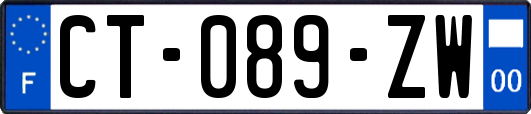 F

CT-089-ZW

00